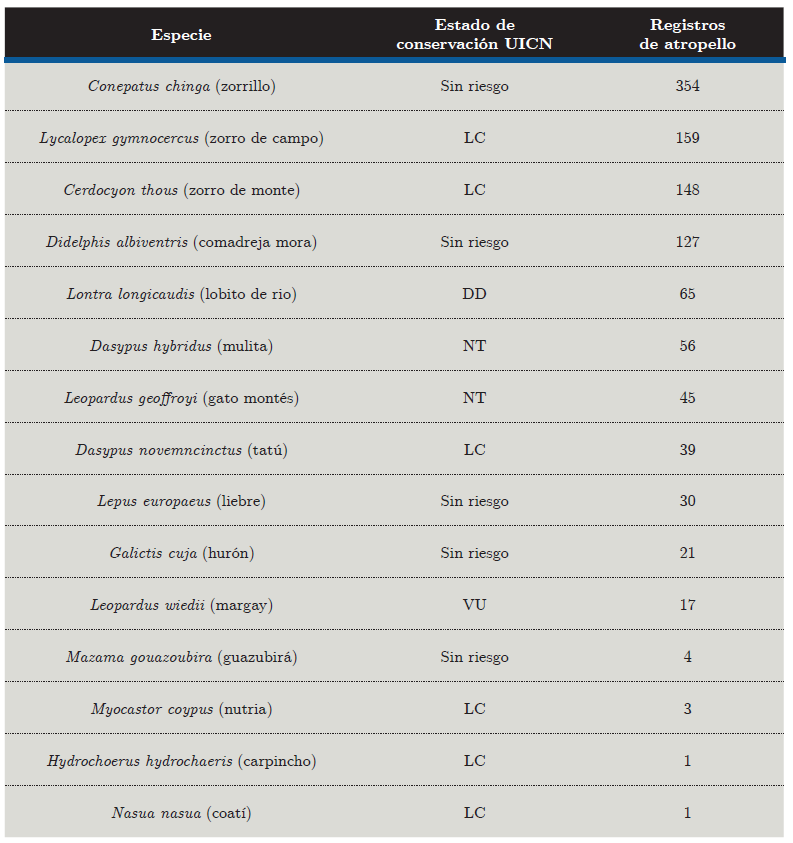 | Especie | Estado de conservación UICN | Registros de atropello |
|---|---|---|
| Conepatus chinga (zorrillo) | Sin riesgo | 354 |
| Lycalopex gymnocercus (zorro de campo) | LC | 159 |
| Cerdocyon thous (zorro de monte) | LC | 148 |
| Didelphis albiventris (comadreja mora) | Sin riesgo | 127 |
| Lontra longicaudis (lobito de rio) | DD | 65 |
| Dasypus hybridus (mulita) | NT | 56 |
| Leopardus geoffroyi (gato montés) | NT | 45 |
| Dasypus novemncinctus (tatú) | LC | 39 |
| Lepus europaeus (liebre) | Sin riesgo | 30 |
| Galictis cuja (hurón) | Sin riesgo | 21 |
| Leopardus wiedii (margay) | VU | 17 |
| Mazama gouazoubira (guazubirá) | Sin riesgo | 4 |
| Myocastor coypus (nutria) | LC | 3 |
| Hydrochoerus hydrochaeris (carpincho) | LC | 1 |
| Nasua nasua (coatí) | LC | 1 |